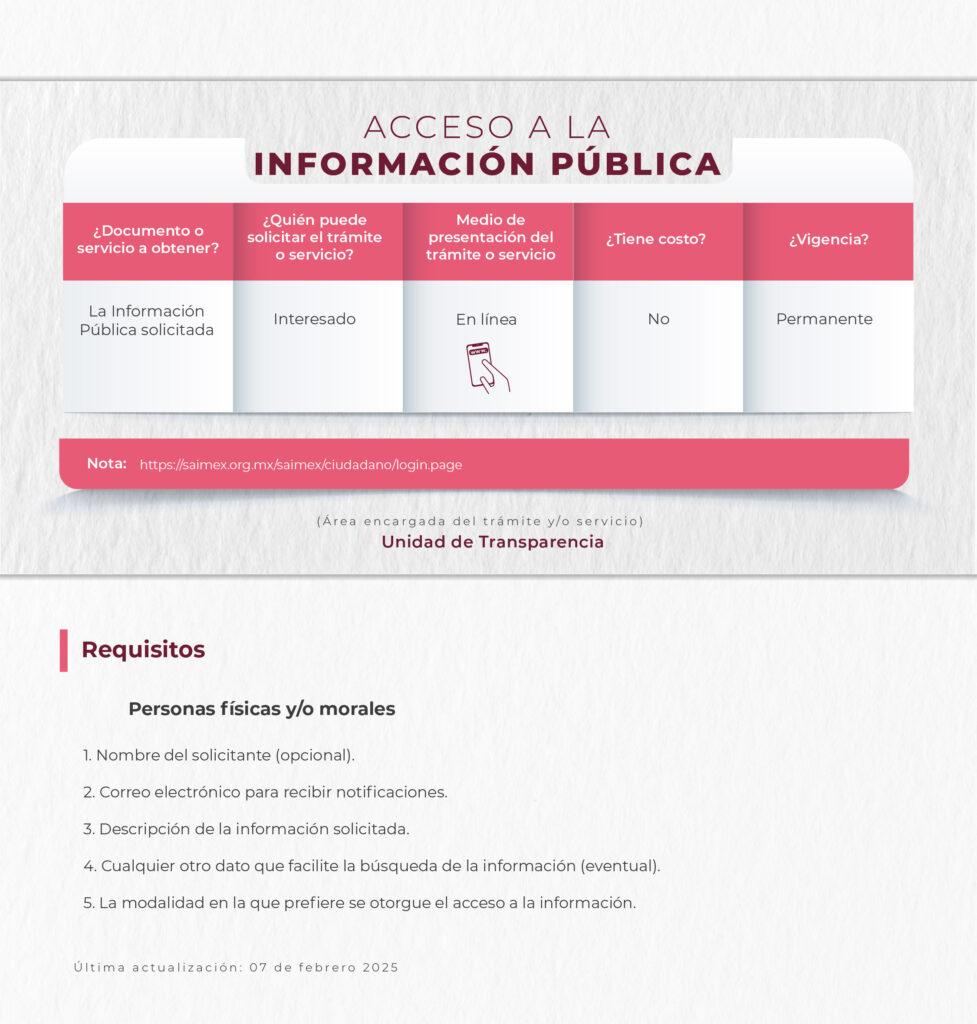 ACCESO A LA
INFORMACIÓN PÚBLICA

| ¿Documento o servicio a obtener? | ¿Quién puede solicitar el trámite o servicio? | Medio de presentación del trámite o servicio | ¿Tiene costo? | ¿Vigencia? |
|---|---|---|---|---|
| La Información Pública solicitada | Interesado | En línea | No | Permanente |

Nota: https://saimex.org.mx/saimex/ciudadano/login.page

(Área encargada del trámite y/o servicio)
Unidad de Transparencia

Requisitos

Personas físicas y/o morales

1. Nombre del solicitante (opcional).

2. Correo electrónico para recibir notificaciones.

3. Descripción de la información solicitada.

4. Cualquier otro dato que facilite la búsqueda de la información (eventual).

5. La modalidad en la que prefiere se otorgue el acceso a la información.

Última actualización: 07 de febrero 2025